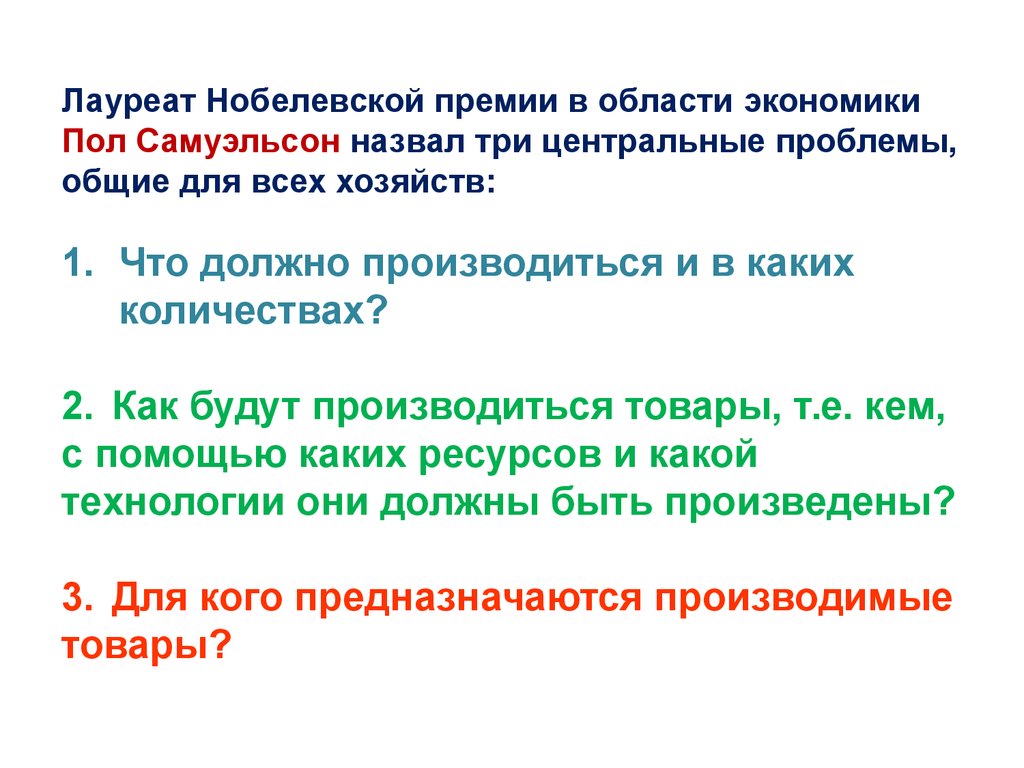 Лауреат Нобелевской премии в области экономики Пол Самуэльсон назвал три центральные проблемы, общие для всех хозяйств:

1. Что должно производиться и в каких количествах?

2. Как будут производиться товары, т.е. кем, с помощью каких ресурсов и какой технологии они должны быть произведены?

3. Для кого предназначаются производимые товары?